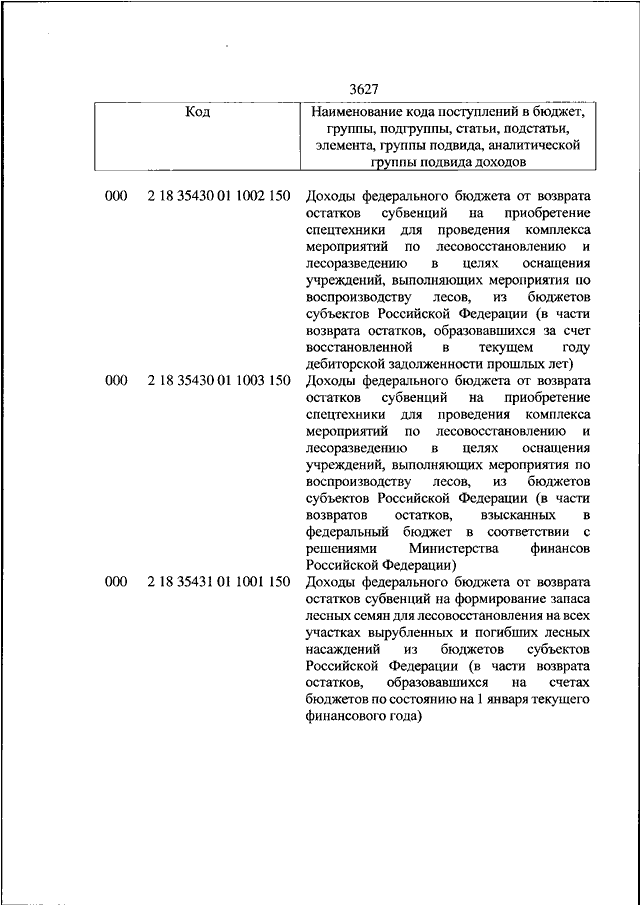 3627

| Код | | Наименование кода поступлений в бюджет, группы, подгруппы, статьи, подстатьи, элемента, группы подвида, аналитической группы подвида доходов |
|---|---|---|
| 000 | 2 18 35430 01 1002 150 | Доходы федерального бюджета от возврата остатков субвенций на приобретение спецтехники для проведения комплекса мероприятий по лесовосстановлению и лесоразведению в целях оснащения учреждений, выполняющих мероприятия по воспроизводству лесов, из бюджетов субъектов Российской Федерации (в части возврата остатков, образовавшихся за счет восстановленной в текущем году дебиторской задолженности прошлых лет) |
| 000 | 2 18 35430 01 1003 150 | Доходы федерального бюджета от возврата остатков субвенций на приобретение спецтехники для проведения комплекса мероприятий по лесовосстановлению и лесоразведению в целях оснащения учреждений, выполняющих мероприятия по воспроизводству лесов, из бюджетов субъектов Российской Федерации (в части возвратов остатков, взысканных в федеральный бюджет в соответствии с решениями Министерства финансов Российской Федерации) |
| 000 | 2 18 35431 01 1001 150 | Доходы федерального бюджета от возврата остатков субвенций на формирование запаса лесных семян для лесовосстановления на всех участках вырубленных и погибших лесных насаждений из бюджетов субъектов Российской Федерации (в части возврата остатков, образовавшихся на счетах бюджетов по состоянию на 1 января текущего финансового года) |